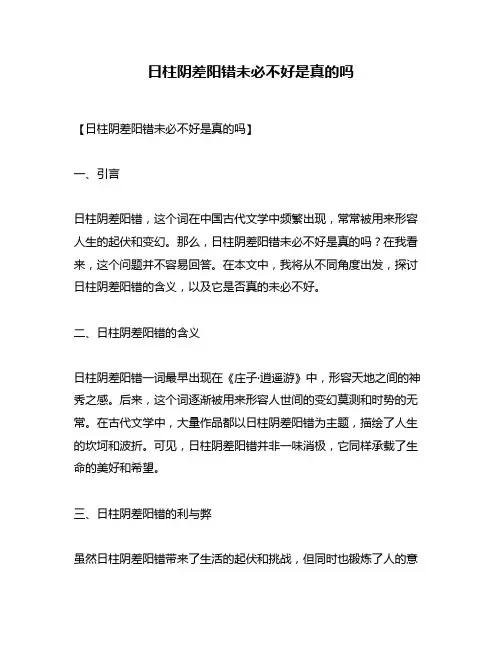 日柱阴差阳错未必不好是真的吗

【日柱阴差阳错未必不好是真的吗】

一、引言

日柱阴差阳错，这个词在中国古代文学中频繁出现，常常被用来形容人生的起伏和变幻。那么，日柱阴差阳错未必不好是真的吗？在我看来，这个问题并不容易回答。在本文中，我将从不同角度出发，探讨日柱阴差阳错的含义，以及它是否真的未必不好。

二、日柱阴差阳错的含义

日柱阴差阳错一词最早出现在《庄子·逍遥游》中，形容天地之间的神秀之感。后来，这个词逐渐被用来形容人世间的变幻莫测和时势的无常。在古代文学中，大量作品都以日柱阴差阳错为主题，描绘了人生的坎坷和波折。可见，日柱阴差阳错并非一味消极，它同样承载了生命的美好和希望。

三、日柱阴差阳错的利与弊

虽然日柱阴差阳错带来了生活的起伏和挑战，但同时也锻炼了人的意